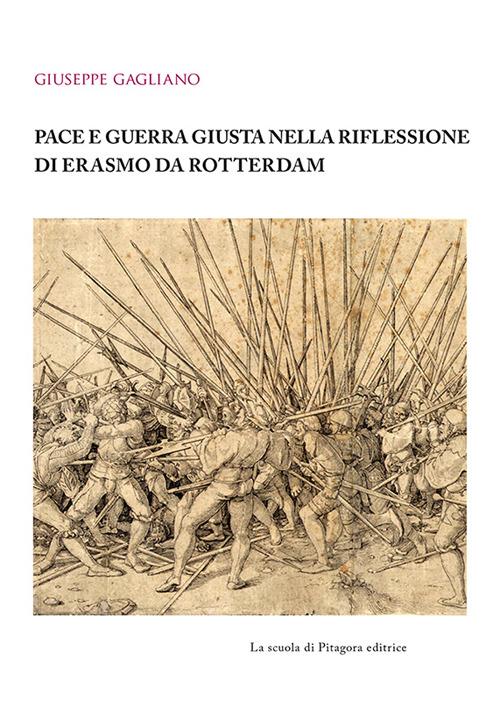 GIUSEPPE GAGLIANO

PACE E GUERRA GIUSTA NELLA RIFLESSIONE DI ERASMO DA ROTTERDAM

La scuola di Pitagora editrice